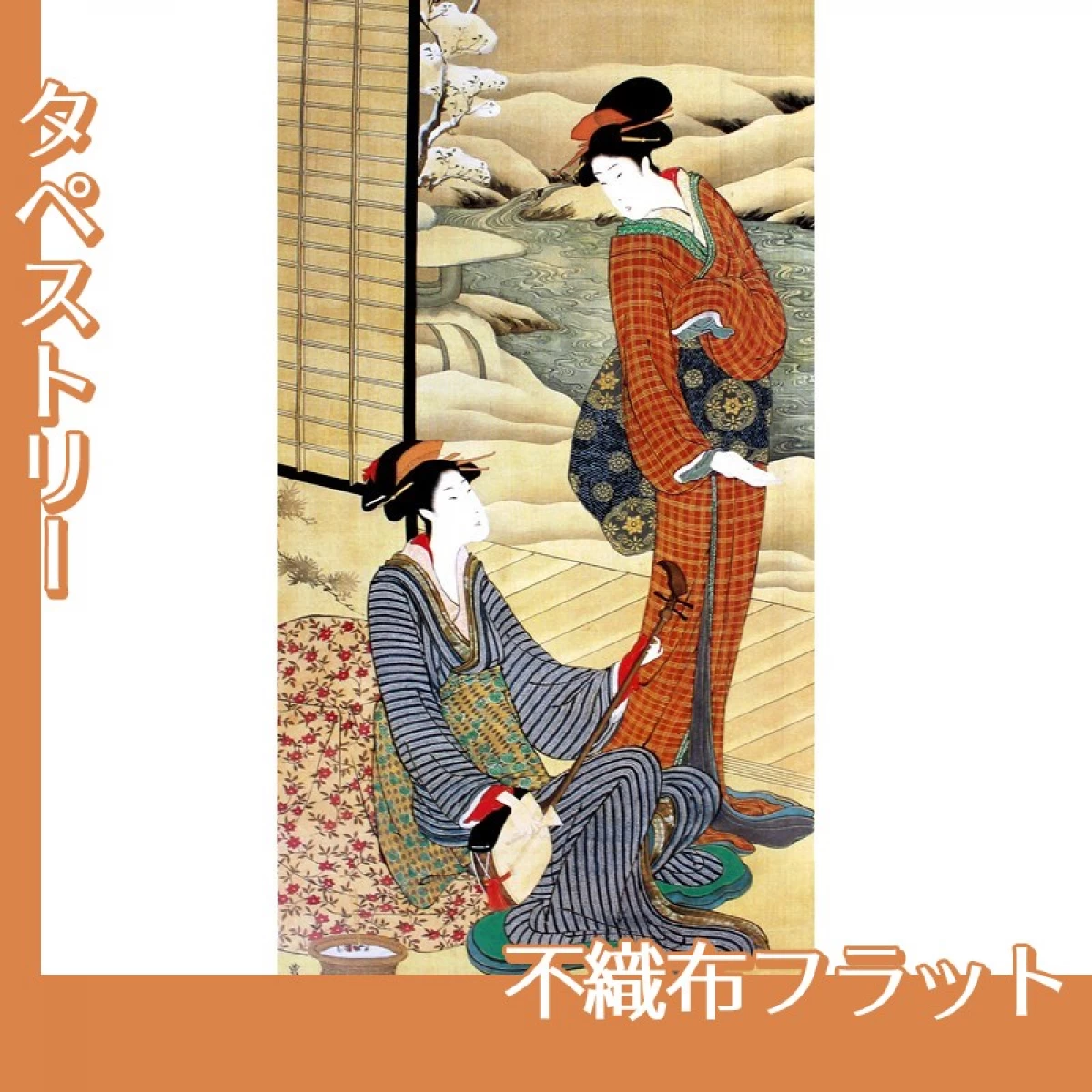 タペストリー

不織布フラット